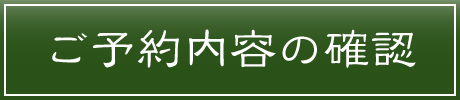 ご予約内容の確認